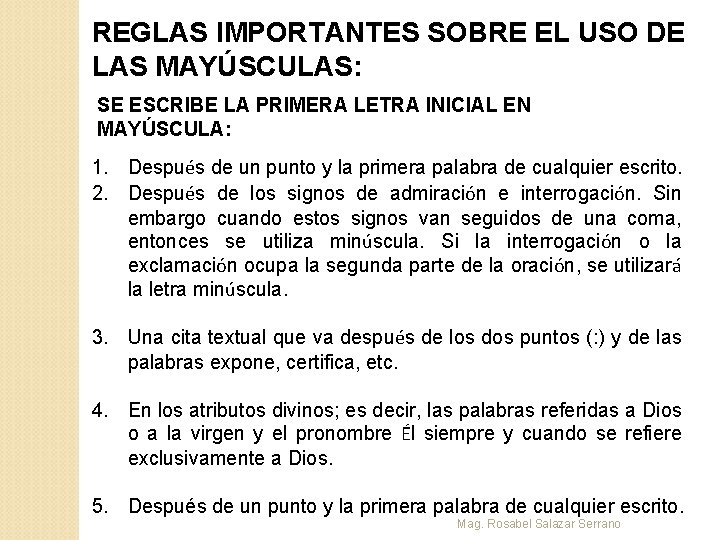 REGLAS IMPORTANTES SOBRE EL USO DE LAS MAYÚSCULAS:

SE ESCRIBE LA PRIMERA LETRA INICIAL EN MAYÚSCULA:

1. Después de un punto y la primera palabra de cualquier escrito.
2. Después de los signos de admiración e interrogación. Sin embargo cuando estos signos van seguidos de una coma, entonces se utiliza minúscula. Si la interrogación o la exclamación ocupa la segunda parte de la oración, se utilizará la letra minúscula.

3. Una cita textual que va después de los dos puntos (:) y de las palabras expone, certifica, etc.

4. En los atributos divinos; es decir, las palabras referidas a Dios o a la virgen y el pronombre Él siempre y cuando se refiere exclusivamente a Dios.

5. Después de un punto y la primera palabra de cualquier escrito.

Mag. Rosabel Salazar Serrano